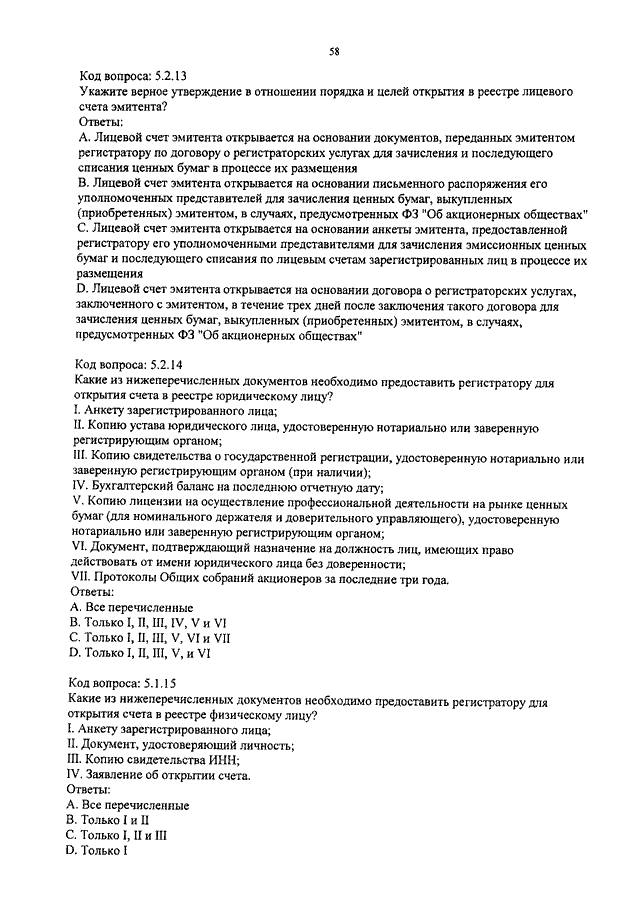 58

Код вопроса: 5.2.13
Укажите верное утверждение в отношении порядка и целей открытия в реестре лицевого счета эмитента?
Ответы:
A. Лицевой счет эмитента открывается на основании документов, переданных эмитентом регистратору по договору о регистраторских услугах для зачисления и последующего списания ценных бумаг в процессе их размещения
B. Лицевой счет эмитента открывается на основании письменного распоряжения его уполномоченных представителей для зачисления ценных бумаг, выкупленных (приобретенных) эмитентом, в случаях, предусмотренных ФЗ "Об акционерных обществах"
C. Лицевой счет эмитента открывается на основании анкеты эмитента, предоставленной регистратору его уполномоченными представителями для зачисления эмиссионных ценных бумаг и последующего списания по лицевым счетам зарегистрированных лиц в процессе их размещения
D. Лицевой счет эмитента открывается на основании договора о регистраторских услугах, заключенного с эмитентом, в течение трех дней после заключения такого договора для зачисления ценных бумаг, выкупленных (приобретенных) эмитентом, в случаях, предусмотренных ФЗ "Об акционерных обществах"

Код вопроса: 5.2.14
Какие из нижеперечисленных документов необходимо предоставить регистратору для открытия счета в реестре юридическому лицу?
I. Анкету зарегистрированного лица;
II. Копию устава юридического лица, удостоверенную нотариально или заверенную регистрирующим органом;
III. Копию свидетельства о государственной регистрации, удостоверенную нотариально или заверенную регистрирующим органом (при наличии);
IV. Бухгалтерский баланс на последнюю отчетную дату;
V. Копию лицензии на осуществление профессиональной деятельности на рынке ценных бумаг (для номинального держателя и доверительного управляющего), удостоверенную нотариально или заверенную регистрирующим органом;
VI. Документ, подтверждающий назначение на должность лиц, имеющих право действовать от имени юридического лица без доверенности;
VII. Протоколы Общих собраний акционеров за последние три года.
Ответы:
A. Все перечисленные
B. Только I, II, III, IV, V и VI
C. Только I, II, III, V, VI и VII
D. Только I, II, III, V, и VI

Код вопроса: 5.1.15
Какие из нижеперечисленных документов необходимо предоставить регистратору для открытия счета в реестре физическому лицу?
I. Анкету зарегистрированного лица;
II. Документ, удостоверяющий личность;
III. Копию свидетельства ИНН;
IV. Заявление об открытии счета.
Ответы:
A. Все перечисленные
B. Только I и II
C. Только I, II и III
D. Только I